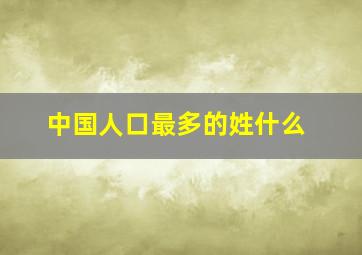 中国人口最多的姓什么